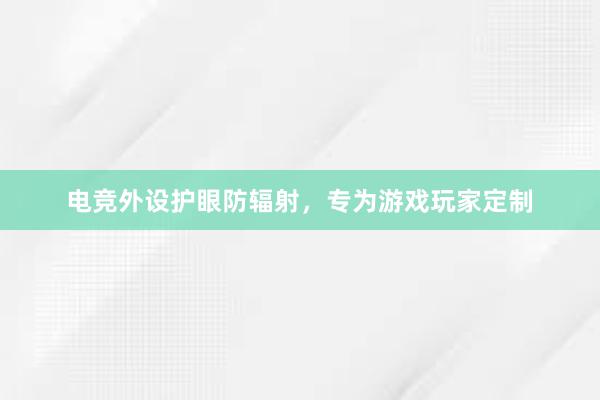 电竞外设护眼防辐射，专为游戏玩家定制